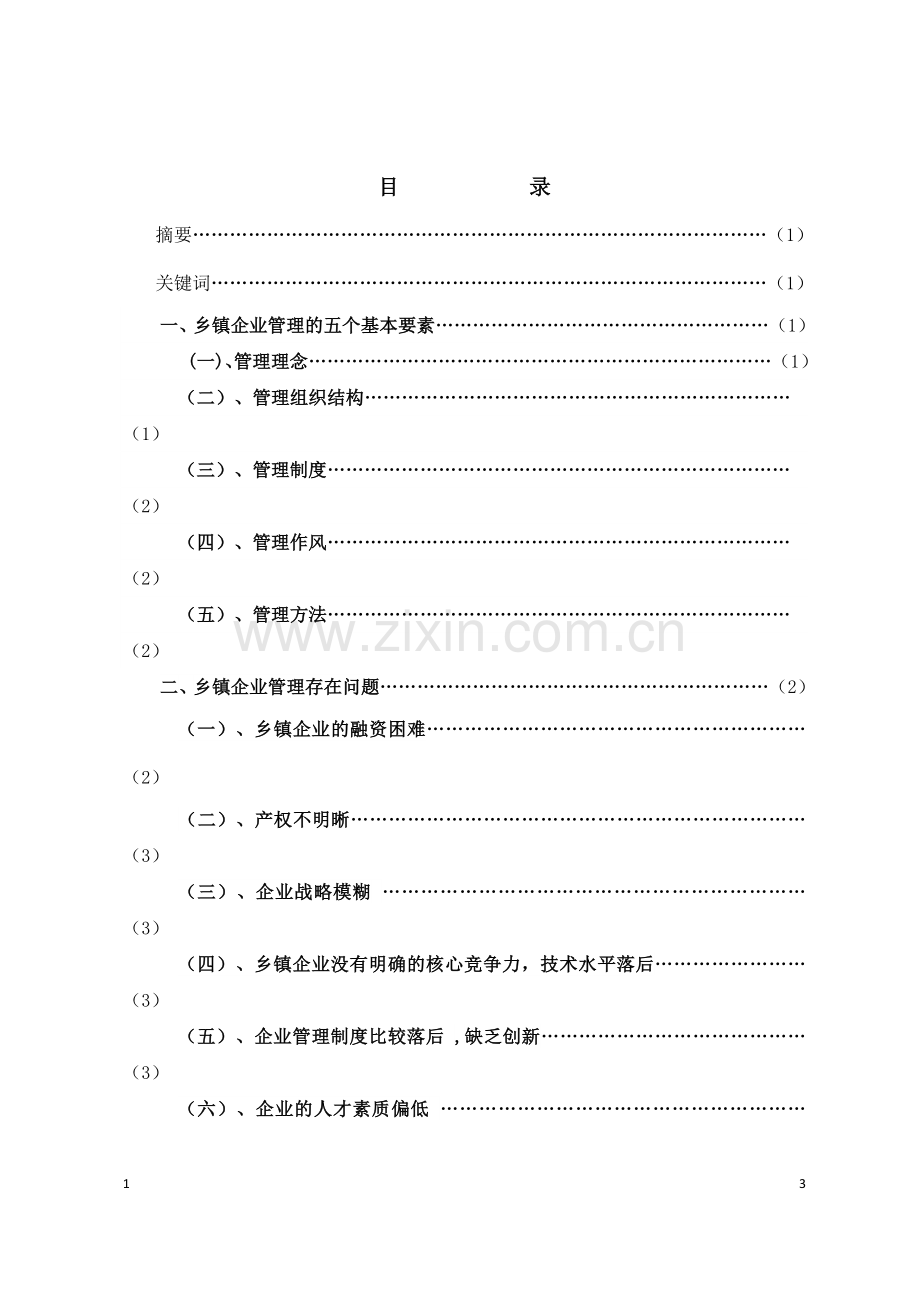 目 录

摘要（1）

关键词（1）

一、乡镇企业管理的五个基本要素（1）

(一)、管理理念（1）

（二）、管理组织结构（1）

（三）、管理制度（2）

（四）、管理作风（2）

（五）、管理方法（2）

二、乡镇企业管理存在问题（2）

（一）、乡镇企业的融资困难（2）

（二）、产权不明晰（3）

（三）、企业战略模糊（3）

（四）、乡镇企业没有明确的核心竞争力，技术水平落后（3）

（五）、企业管理制度比较落后，缺乏创新（3）

（六）、企业的人才素质偏低

1

3

www.zixin.com.cn